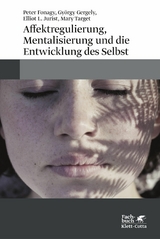 Peter Fonagy, György Gergely, Elliot L. Jurist, Mary Target

Affektregulierung, Mentalisierung und die Entwicklung des Selbst

Fachbuch Klett-Cotta